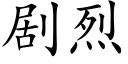 剧烈